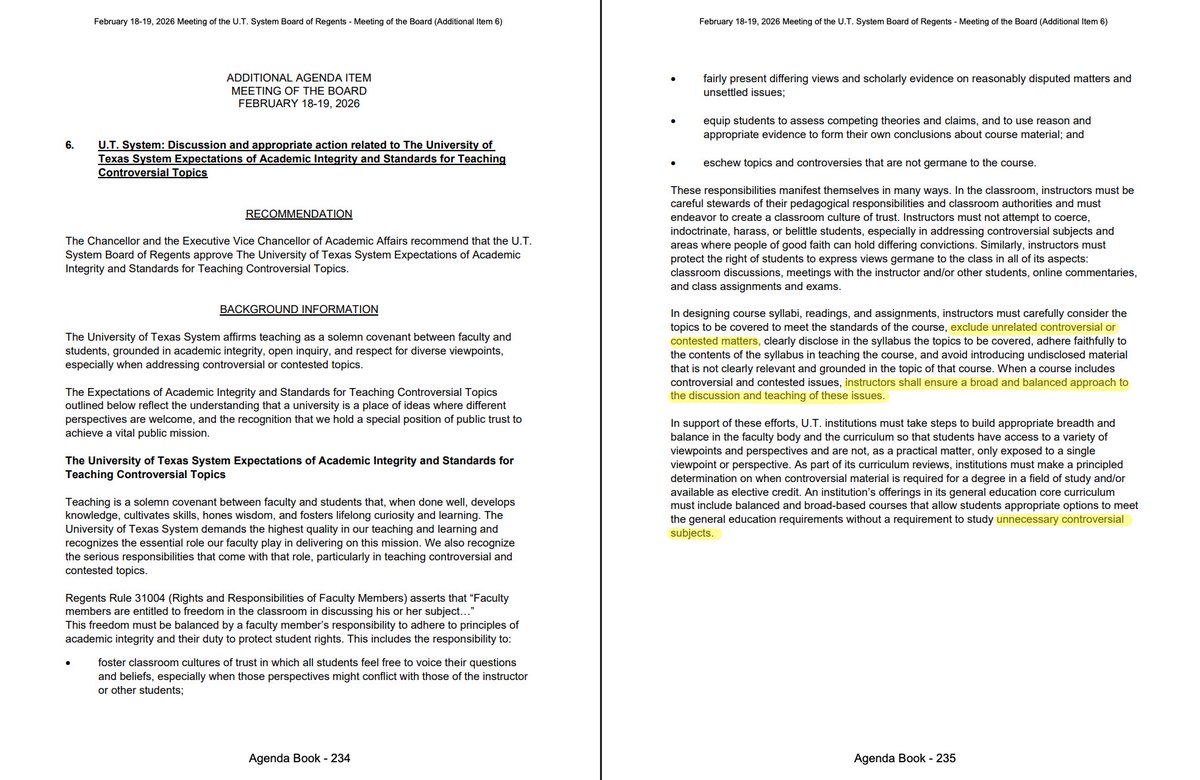 February 18-19, 2026 Meeting of the U.T. System Board of Regents - Meeting of the Board (Additional Item 6)

ADDITIONAL AGENDA ITEM
MEETING OF THE BOARD
FEBRUARY 18-19, 2026

6. U.T. System: Discussion and appropriate action related to The University of Texas System Expectations of Academic Integrity and Standards for Teaching Controversial Topics

RECOMMENDATION

The Chancellor and the Executive Vice Chancellor of Academic Affairs recommend that the U.T. System Board of Regents approve The University of Texas System Expectations of Academic Integrity and Standards for Teaching Controversial Topics.

BACKGROUND INFORMATION

The University of Texas System affirms teaching as a solemn covenant between faculty and students, grounded in academic integrity, open inquiry, and respect for diverse viewpoints, especially when addressing controversial or contested topics.

The Expectations of Academic Integrity and Standards for Teaching Controversial Topics outlined below reflect the understanding that a university is a place of ideas where different perspectives are welcome, and the recognition that we hold a special position of public trust to achieve a vital public mission.

The University of Texas System Expectations of Academic Integrity and Standards for Teaching Controversial Topics

Teaching is a solemn covenant between faculty and students that, when done well, develops knowledge, cultivates skills, hones wisdom, and fosters lifelong curiosity and learning. The University of Texas System demands the highest quality in our teaching and learning and recognizes the essential role our faculty play in delivering on this mission. We also recognize the serious responsibilities that come with that role, particularly in teaching controversial and contested topics.

Regents Rule 31004 (Rights and Responsibilities of Faculty Members) asserts that "Faculty members are entitled to freedom in the classroom in discussing his or her subject…"
This freedom must be balanced by a faculty member's responsibility to adhere to principles of academic integrity and their duty to protect student rights. This includes the responsibility to:

• foster classroom cultures of trust in which all students feel free to voice their questions and beliefs, especially when those perspectives might conflict with those of the instructor or other students;

Agenda Book - 234

February 18-19, 2026 Meeting of the U.T. System Board of Regents - Meeting of the Board (Additional Item 6)

• fairly present differing views and scholarly evidence on reasonably disputed matters and unsettled issues;

• equip students to assess competing theories and claims, and to use reason and appropriate evidence to form their own conclusions about course material; and

• eschew topics and controversies that are not germane to the course.

These responsibilities manifest themselves in many ways. In the classroom, instructors must be careful stewards of their pedagogical responsibilities and classroom authorities and must endeavor to create a classroom culture of trust. Instructors must not attempt to coerce, indoctrinate, harass, or belittle students, especially in addressing controversial subjects and areas where people of good faith can hold differing convictions. Similarly, instructors must protect the right of students to express views germane to the class in all of its aspects: classroom discussions, meetings with the instructor and/or other students, online commentaries, and class assignments and exams.

In designing course syllabi, readings, and assignments, instructors must carefully consider the topics to be covered to meet the standards of the course, exclude unrelated controversial or contested matters, clearly disclose in the syllabus the topics to be covered, adhere faithfully to the contents of the syllabus in teaching the course, and avoid introducing undisclosed material that is not clearly relevant and grounded in the topic of that course. When a course includes controversial and contested issues, instructors shall ensure a broad and balanced approach to the discussion and teaching of these issues.

In support of these efforts, U.T. institutions must take steps to build appropriate breadth and balance in the faculty body and the curriculum so that students have access to a variety of viewpoints and perspectives and are not, as a practical matter, only exposed to a single viewpoint or perspective. As part of its curriculum reviews, institutions must make a principled determination on when controversial material is required for a degree in a field of study and/or available as elective credit. An institution's offerings in its general education core curriculum must include balanced and broad-based courses that allow students appropriate options to meet the general education requirements without a requirement to study unnecessary controversial subjects.

Agenda Book - 235